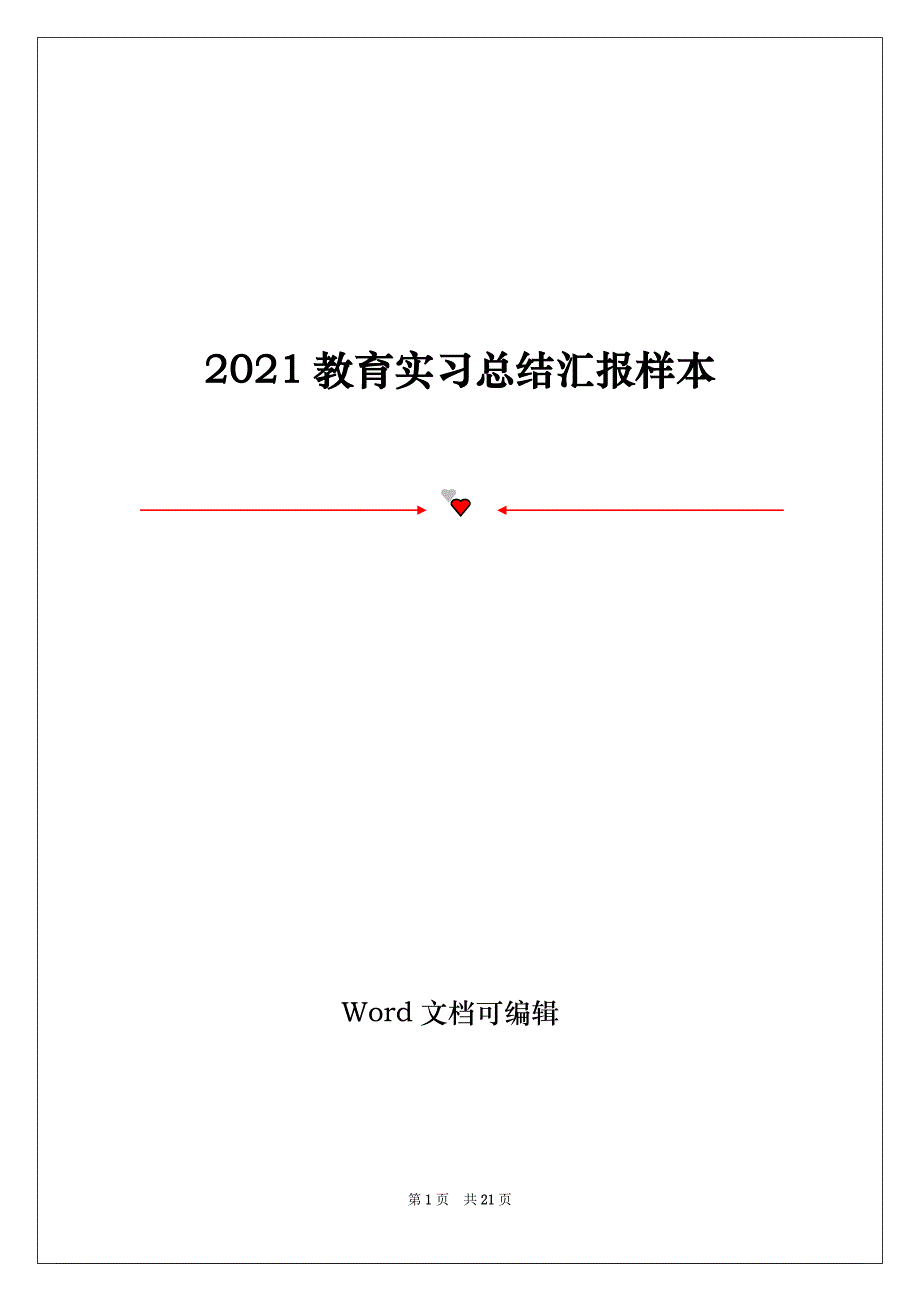 2021 教育实习总结汇报样本

Word 文档可编辑

第 1 页 共 21 页